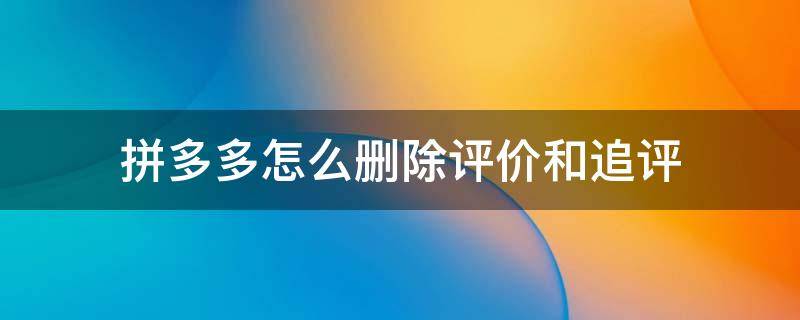 拼多多怎么删除评价和追评